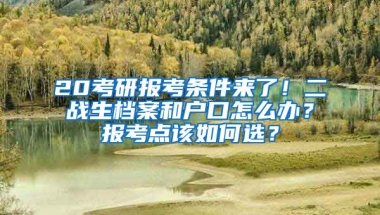 20考研报考条件来了！二战生档案和户口怎么办？报考点该如何选？